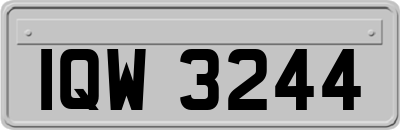 IQW 3244